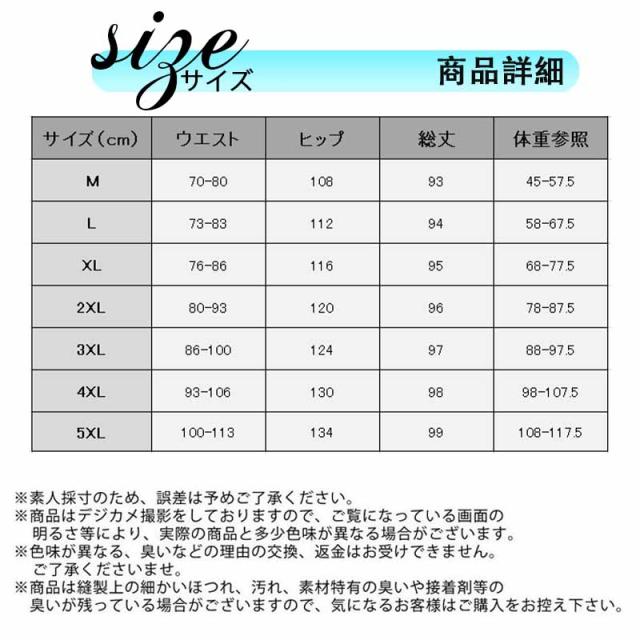 size サイズ

商品詳細

| サイズ(cm) | ウエスト | ヒップ | 総丈 | 体重参照 |
|---|---|---|---|---|
| M | 70-80 | 108 | 93 | 45-57.5 |
| L | 73-83 | 112 | 94 | 58-67.5 |
| XL | 76-86 | 116 | 95 | 68-77.5 |
| 2XL | 80-93 | 120 | 96 | 78-87.5 |
| 3XL | 86-100 | 124 | 97 | 88-97.5 |
| 4XL | 93-106 | 130 | 98 | 98-107.5 |
| 5XL | 100-113 | 134 | 99 | 108-117.5 |

※素人採寸のため、誤差は予めご了承ください。
※商品はデジカメ撮影をしておりますので、ご覧になっている画面の明るさ等により、実際の商品と多少色味が異なる場合がございます。
※色味が異なる、臭いなどの理由の交換、返金はお受けできません。ご了承くださいませ。
※商品は縫製上の細かいほつれ、汚れ、素材特有の臭いや接着剤等の臭いが残っている場合がございますので、気になるお客様はご購入をお控え下さい。